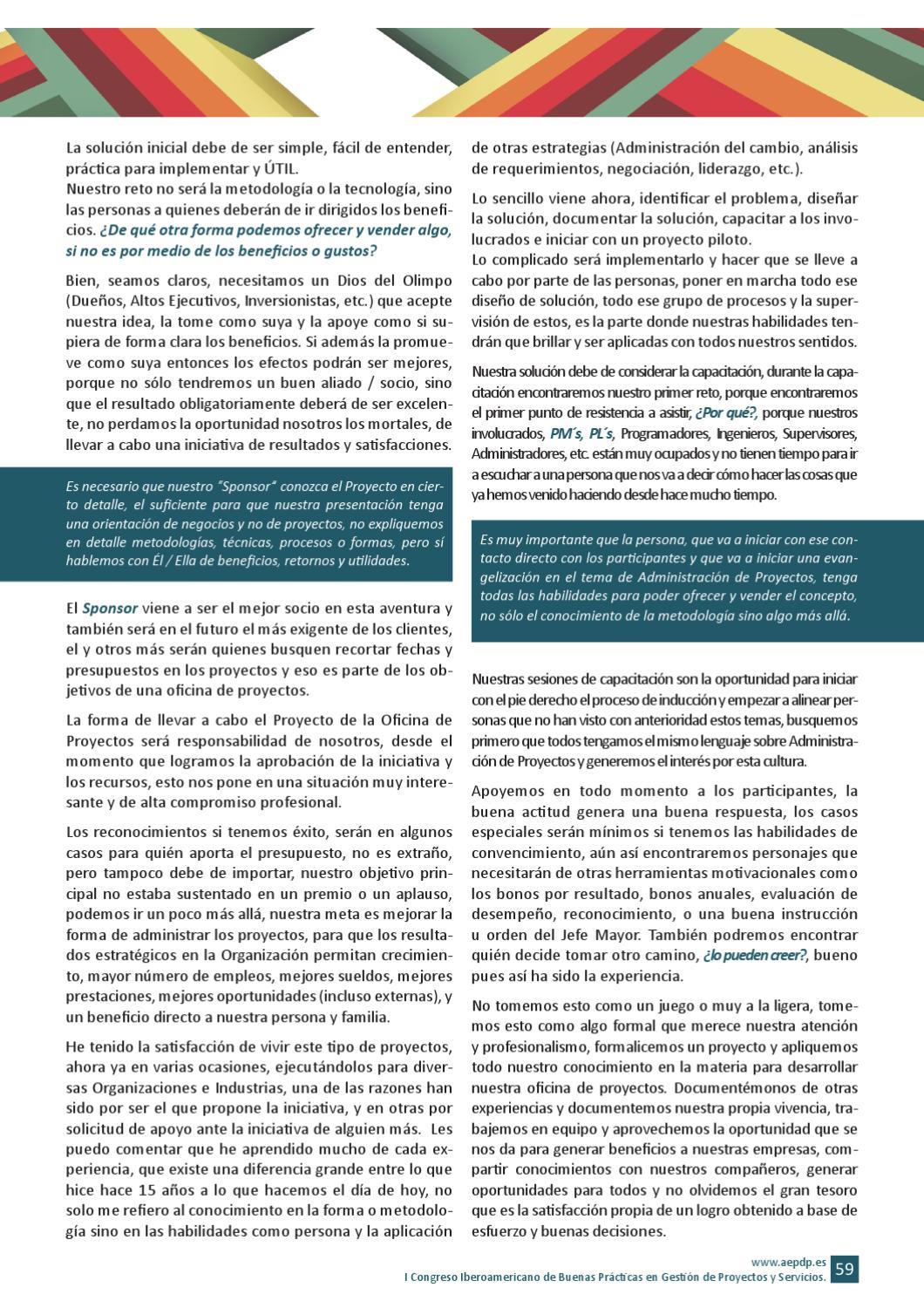 La solución inicial debe de ser simple, fácil de entender, práctica para implementar y ÚTIL.
Nuestro reto no será la metodología o la tecnología, sino las personas a quienes deberán de ir dirigidos los beneficios. ¿De qué otra forma podemos ofrecer y vender algo, si no es por medio de los beneficios o gustos?

Bien, seamos claros, necesitamos un Dios del Olimpo (Dueños, Altos Ejecutivos, Inversionistas, etc.) que acepte nuestra idea, la tome como suya y la apoye como si supiera de forma clara los beneficios. Si además la promueve como suya entonces los efectos podrán ser mejores, porque no sólo tendremos un buen aliado / socio, sino que el resultado obligatoriamente deberá de ser excelente, no perdamos la oportunidad nosotros los mortales, de llevar a cabo una iniciativa de resultados y satisfacciones.

Es necesario que nuestro "Sponsor" conozca el Proyecto en cierto detalle, el suficiente para que nuestra presentación tenga una orientación de negocios y no de proyectos, no expliquemos en detalle metodologías, técnicas, procesos o formas, pero sí hablemos con Él / Ella de beneficios, retornos y utilidades.

El Sponsor viene a ser el mejor socio en esta aventura y también será en el futuro el más exigente de los clientes, el y otros más serán quienes busquen recortar fechas y presupuestos en los proyectos y eso es parte de los objetivos de una oficina de proyectos.

La forma de llevar a cabo el Proyecto de la Oficina de Proyectos será responsabilidad de nosotros, desde el momento que logramos la aprobación de la iniciativa y los recursos, esto nos pone en una situación muy interesante y de alta compromiso profesional.

Los reconocimientos si tenemos éxito, serán en algunos casos para quién aporta el presupuesto, no es extraño, pero tampoco debe de importar, nuestro objetivo principal no estaba sustentado en un premio o un aplauso, podemos ir un poco más allá, nuestra meta es mejorar la forma de administrar los proyectos, para que los resultados estratégicos en la Organización permitan crecimiento, mayor número de empleos, mejores sueldos, mejores prestaciones, mejores oportunidades (incluso externas), y un beneficio directo a nuestra persona y familia.

He tenido la satisfacción de vivir este tipo de proyectos, ahora ya en varias ocasiones, ejecutándolos para diversas Organizaciones e Industrias, una de las razones han sido por ser el que propone la iniciativa, y en otras por solicitud de apoyo ante la iniciativa de alguien más. Les puedo comentar que he aprendido mucho de cada experiencia, que existe una diferencia grande entre lo que hice hace 15 años a lo que hacemos el día de hoy, no solo me refiero al conocimiento en la forma o metodología sino en las habilidades como persona y la aplicación de otras estrategias (Administración del cambio, análisis de requerimientos, negociación, liderazgo, etc.).

Lo sencillo viene ahora, identificar el problema, diseñar la solución, documentar la solución, capacitar a los involucrados e iniciar con un proyecto piloto.
Lo complicado será implementarlo y hacer que se lleve a cabo por parte de las personas, poner en marcha todo ese diseño de solución, todo ese grupo de procesos y la supervisión de estos, es la parte donde nuestras habilidades tendrán que brillar y ser aplicadas con todos nuestros sentidos.

Nuestra solución debe de considerar la capacitación, durante la capacitación encontraremos nuestro primer reto, porque encontraremos el primer punto de resistencia a asistir, ¿Por qué?, porque nuestros involucrados, PM´s, PL´s, Programadores, Ingenieros, Supervisores, Administradores, etc. están muy ocupados y no tienen tiempo para ir a escuchar a una persona que nos va a decir cómo hacer las cosas que ya hemos venido haciendo desde hace mucho tiempo.

Es muy importante que la persona, que va a iniciar con ese contacto directo con los participantes y que va a iniciar una evangelización en el tema de Administración de Proyectos, tenga todas las habilidades para poder ofrecer y vender el concepto, no sólo el conocimiento de la metodología sino algo más allá.

Nuestras sesiones de capacitación son la oportunidad para iniciar con el pie derecho el proceso de inducción y empezar a alinear personas que no han visto con anterioridad estos temas, busquemos primero que todos tengamos el mismo lenguaje sobre Administración de Proyectos y generemos el interés por esta cultura.

Apoyemos en todo momento a los participantes, la buena actitud genera una buena respuesta, los casos especiales serán mínimos si tenemos las habilidades de convencimiento, aún así encontraremos personajes que necesitarán de otras herramientas motivacionales como los bonos por resultado, bonos anuales, evaluación de desempeño, reconocimiento, o una buena instrucción u orden del Jefe Mayor. También podremos encontrar quién decide tomar otro camino, ¿lo pueden creer?, bueno pues así ha sido la experiencia.

No tomemos esto como un juego o muy a la ligera, tomemos esto como algo formal que merece nuestra atención y profesionalismo, formalicemos un proyecto y apliquemos todo nuestro conocimiento en la materia para desarrollar nuestra oficina de proyectos. Documentémonos de otras experiencias y documentemos nuestra propia vivencia, trabajemos en equipo y aprovechemos la oportunidad que se nos da para generar beneficios a nuestras empresas, compartir conocimientos con nuestros compañeros, generar oportunidades para todos y no olvidemos el gran tesoro que es la satisfacción propia de un logro obtenido a base de esfuerzo y buenas decisiones.

www.aepdp.es
I Congreso Iberoamericano de Buenas Prácticas en Gestión de Proyectos y Servicios.
59